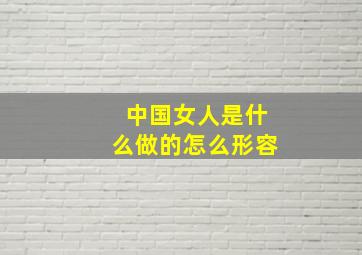 中国女人是什么做的怎么形容